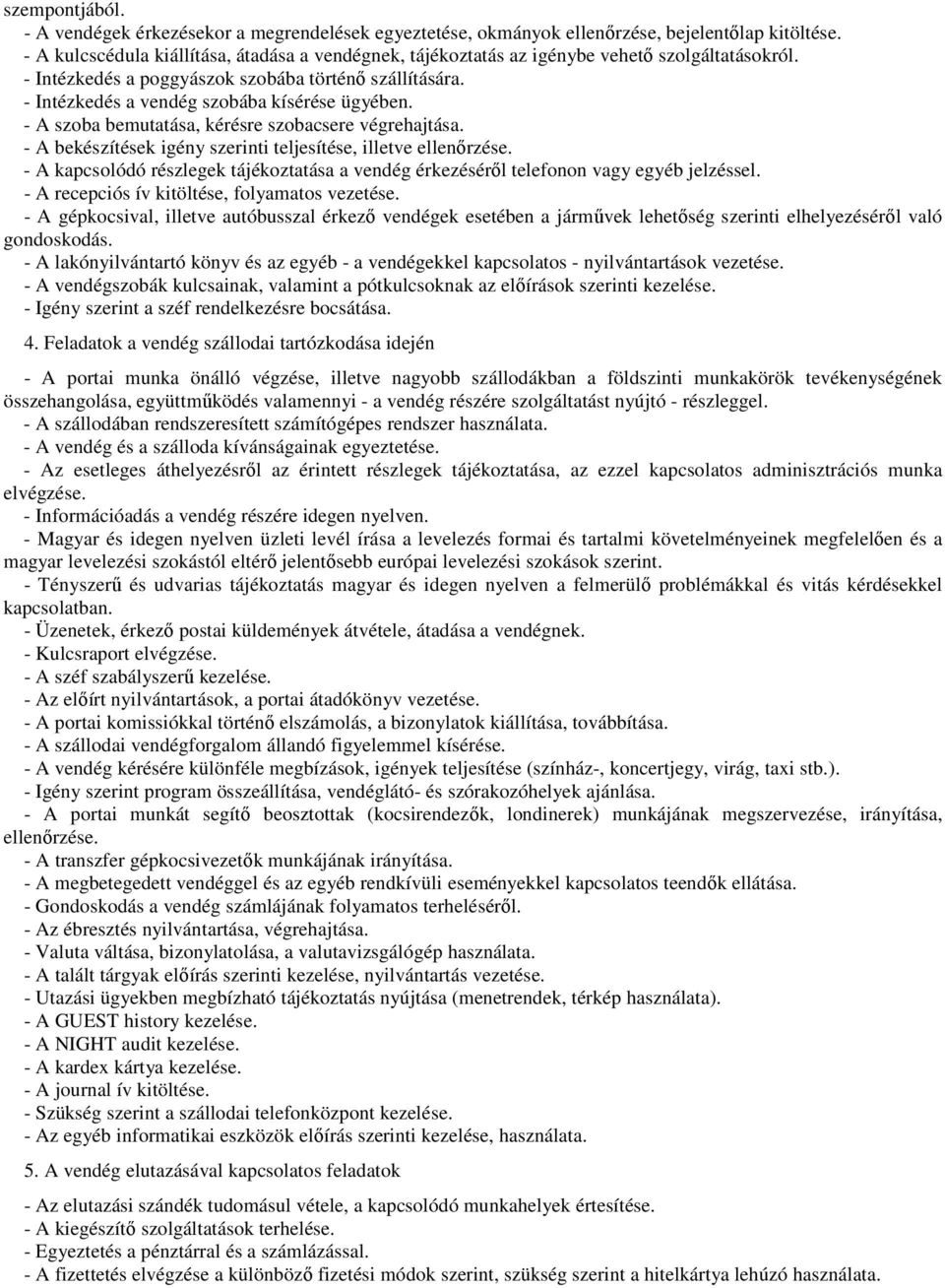 szempontjából.
- A vendégek érkezésekor a megrendelések egyeztetése, okmányok ellenőrzése, bejelentőlap kitöltése.
- A kulcscédula kiállítása, átadása a vendégnek, tájékoztatás az igénybe vehető szolgáltatásokról.
- Intézkedés a poggyászok szobába történő szállítására.
- Intézkedés a vendég szobába kísérése ügyében.
- A szoba bemutatása, kérésre szobacsere végrehajtása.
- A bekészítések igény szerinti teljesítése, illetve ellenőrzése.
- A kapcsolódó részlegek tájékoztatása a vendég érkezéséről telefonon vagy egyéb jelzéssel.
- A recepciós ív kitöltése, folyamatos vezetése.
- A gépkocsival, illetve autóbusszal érkező vendégek esetében a járművek lehetőség szerinti elhelyezéséről való gondoskodás.
- A lakónyilvántartó könyv és az egyéb - a vendégekkel kapcsolatos - nyilvántartások vezetése.
- A vendégszobák kulcsainak, valamint a pótkulcsoknak az előírások szerinti kezelése.
- Igény szerint a széf rendelkezésre bocsátása.

4. Feladatok a vendég szállodai tartózkodása idején

- A portai munka önálló végzése, illetve nagyobb szállodákban a földszinti munkakörök tevékenységének összehangolása, együttműködés valamennyi - a vendég részére szolgáltatást nyújtó - részleggel.
- A szállodában rendszeresített számítógépes rendszer használata.
- A vendég és a szálloda kívánságainak egyeztetése.
- Az esetleges áthelyezésről az érintett részlegek tájékoztatása, az ezzel kapcsolatos adminisztrációs munka elvégzése.
- Információadás a vendég részére idegen nyelven.
- Magyar és idegen nyelven üzleti levél írása a levelezés formai és tartalmi követelményeinek megfelelően és a magyar levelezési szokástól eltérő jelentősebb európai levelezési szokások szerint.
- Tényszerű és udvarias tájékoztatás magyar és idegen nyelven a felmerülő problémákkal és vitás kérdésekkel kapcsolatban.
- Üzenetek, érkező postai küldemények átvétele, átadása a vendégnek.
- Kulcsraport elvégzése.
- A széf szabályszerű kezelése.
- Az előírt nyilvántartások, a portai átadókönyv vezetése.
- A portai komissiókkal történő elszámolás, a bizonylatok kiállítása, továbbítása.
- A szállodai vendégforgalom állandó figyelemmel kísérése.
- A vendég kérésére különféle megbízások, igények teljesítése (színház-, koncertjegy, virág, taxi stb.).
- Igény szerint program összeállítása, vendéglátó- és szórakozóhelyek ajánlása.
- A portai munkát segítő beosztottak (kocsirendezők, londinerek) munkájának megszervezése, irányítása, ellenőrzése.
- A transzfer gépkocsivezetők munkájának irányítása.
- A megbetegedett vendéggel és az egyéb rendkívüli eseményekkel kapcsolatos teendők ellátása.
- Gondoskodás a vendég számlájának folyamatos terheléséről.
- Az ébresztés nyilvántartása, végrehajtása.
- Valuta váltása, bizonylatolása, a valutavizsgálógép használata.
- A talált tárgyak előírás szerinti kezelése, nyilvántartás vezetése.
- Utazási ügyekben megbízható tájékoztatás nyújtása (menetrendek, térkép használata).
- A GUEST history kezelése.
- A NIGHT audit kezelése.
- A kardex kártya kezelése.
- A journal ív kitöltése.
- Szükség szerint a szállodai telefonközpont kezelése.
- Az egyéb informatikai eszközök előírás szerinti kezelése, használata.

5. A vendég elutazásával kapcsolatos feladatok

- Az elutazási szándék tudomásul vétele, a kapcsolódó munkahelyek értesítése.
- A kiegészítő szolgáltatások terhelése.
- Egyeztetés a pénztárral és a számlázással.
- A fizettetés elvégzése a különböző fizetési módok szerint, szükség szerint a hitelkártya lehúzó használata.